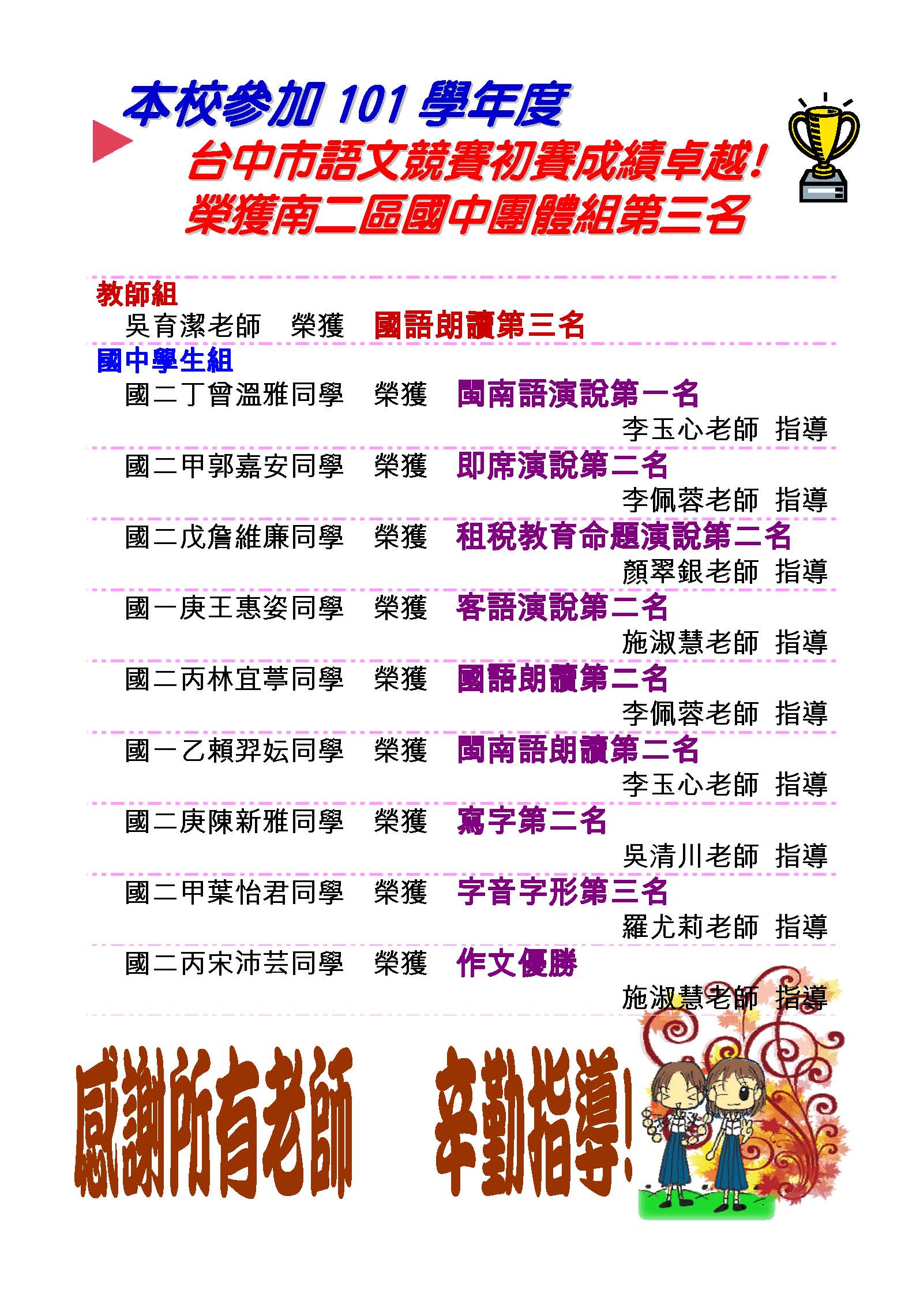 本校參加 101 學年度
台中市語文競賽初賽成績卓越!
榮獲南二區國中團體組第三名

教師組
吳育潔老師　榮獲　國語朗讀第三名

國中學生組
國二丁曾溫雅同學　榮獲　閩南語演說第一名
李玉心老師　指導

國二甲郭嘉安同學　榮獲　即席演說第二名
李佩蓉老師　指導

國二戊詹維廉同學　榮獲　租稅教育命題演說第二名
顏翠銀老師　指導

國一庚王惠姿同學　榮獲　客語演說第二名
施淑慧老師　指導

國二丙林宜葶同學　榮獲　國語朗讀第二名
李佩蓉老師　指導

國一乙賴羿妘同學　榮獲　閩南語朗讀第二名
李玉心老師　指導

國二庚陳新雅同學　榮獲　寫字第二名
吳清川老師　指導

國二甲葉怡君同學　榮獲　字音字形第三名
羅尤莉老師　指導

國二丙宋沛芸同學　榮獲　作文優勝
施淑慧老師　指導

感謝所有老師　辛勤指導!